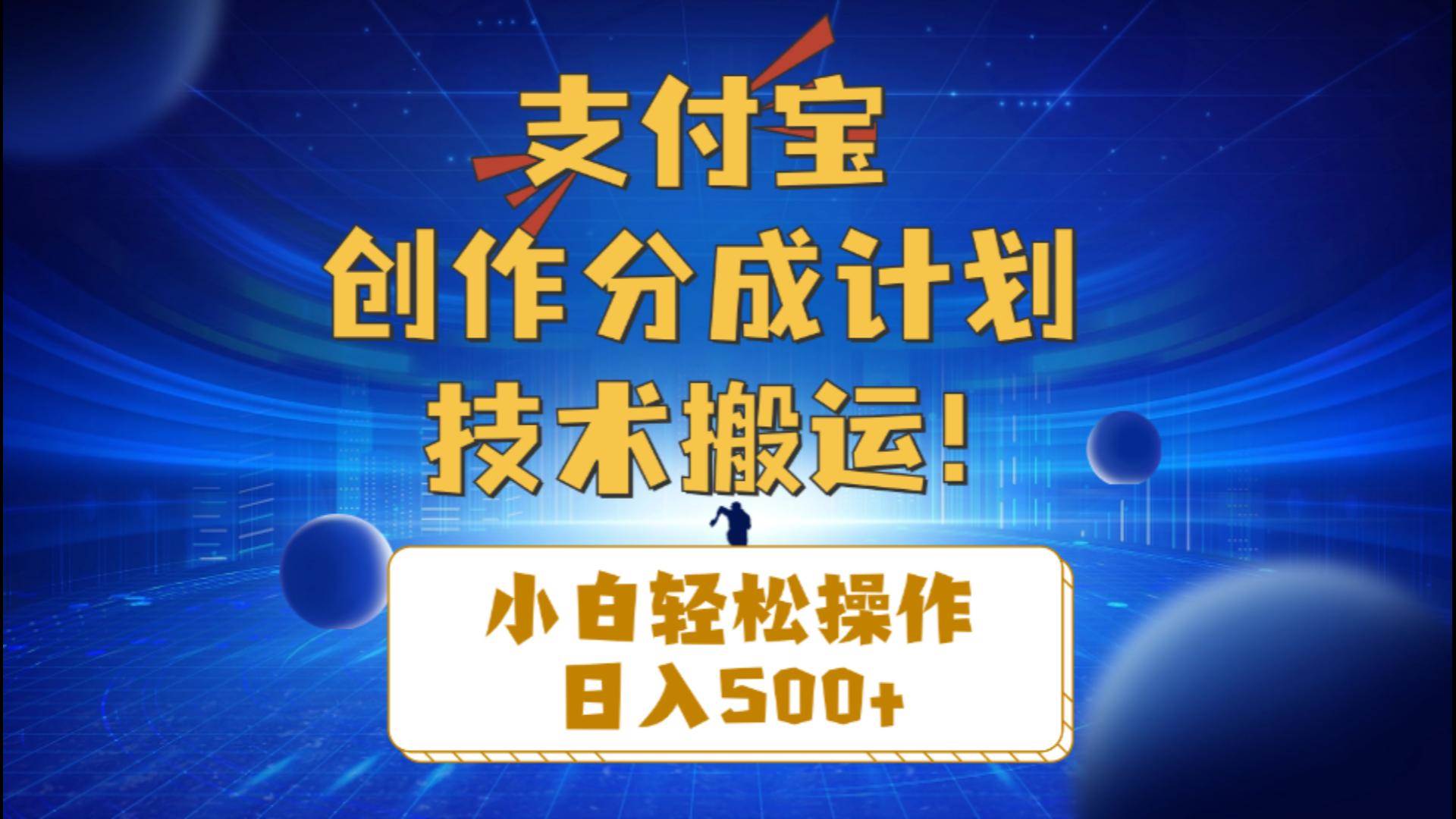 支付宝
创作分成计划
技术搬运！

小白轻松操作
日入500+